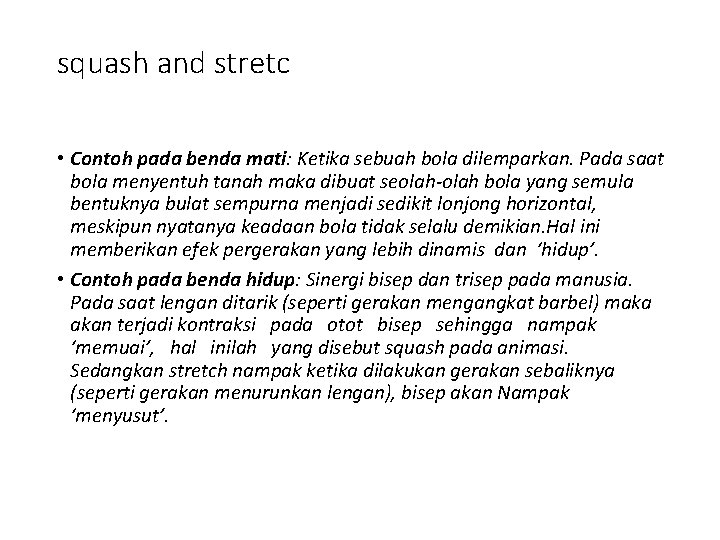 squash and stretc

• Contoh pada benda mati: Ketika sebuah bola dilemparkan. Pada saat bola menyentuh tanah maka dibuat seolah-olah bola yang semula bentuknya bulat sempurna menjadi sedikit lonjong horizontal, meskipun nyatanya keadaan bola tidak selalu demikian.Hal ini memberikan efek pergerakan yang lebih dinamis dan 'hidup'.

• Contoh pada benda hidup: Sinergi bisep dan trisep pada manusia. Pada saat lengan ditarik (seperti gerakan mengangkat barbel) maka akan terjadi kontraksi pada otot bisep sehingga nampak 'memuai', hal inilah yang disebut squash pada animasi. Sedangkan stretch nampak ketika dilakukan gerakan sebaliknya (seperti gerakan menurunkan lengan), bisep akan Nampak 'menyusut'.